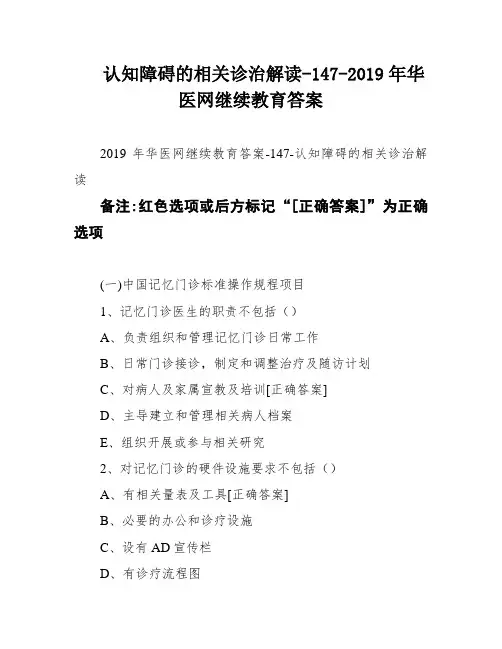 认知障碍的相关诊治解读-147-2019 年华医网继续教育答案

2019 年华医网继续教育答案-147-认知障碍的相关诊治解读

备注:红色选项或后方标记“[正确答案]”为正确选项

(一)中国记忆门诊标准操作规程项目

1、记忆门诊医生的职责不包括（）

A、负责组织和管理记忆门诊日常工作

B、日常门诊接诊，制定和调整治疗及随访计划

C、对病人及家属宣教及培训[正确答案]

D、主导建立和管理相关病人档案

E、组织开展或参与相关研究

2、对记忆门诊的硬件设施要求不包括（）

A、有相关量表及工具[正确答案]

B、必要的办公和诊疗设施

C、设有 AD 宣传栏

D、有诊疗流程图